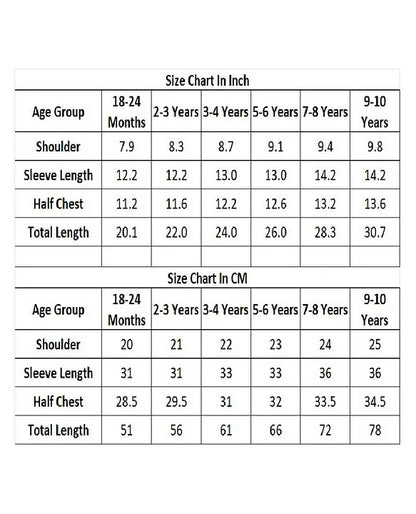 Size Chart In Inch

| Age Group | 18-24 Months | 2-3 Years | 3-4 Years | 5-6 Years | 7-8 Years | 9-10 Years |
|---|---|---|---|---|---|---|
| Shoulder | 7.9 | 8.3 | 8.7 | 9.1 | 9.4 | 9.8 |
| Sleeve Length | 12.2 | 12.2 | 13.0 | 13.0 | 14.2 | 14.2 |
| Half Chest | 11.2 | 11.6 | 12.2 | 12.6 | 13.2 | 13.6 |
| Total Length | 20.1 | 22.0 | 24.0 | 26.0 | 28.3 | 30.7 |
| | | | | | | |

Size Chart In CM

| Age Group | 18-24 Months | 2-3 Years | 3-4 Years | 5-6 Years | 7-8 Years | 9-10 Years |
|---|---|---|---|---|---|---|
| Shoulder | 20 | 21 | 22 | 23 | 24 | 25 |
| Sleeve Length | 31 | 31 | 33 | 33 | 36 | 36 |
| Half Chest | 28.5 | 29.5 | 31 | 32 | 33.5 | 34.5 |
| Total Length | 51 | 56 | 61 | 66 | 72 | 78 |